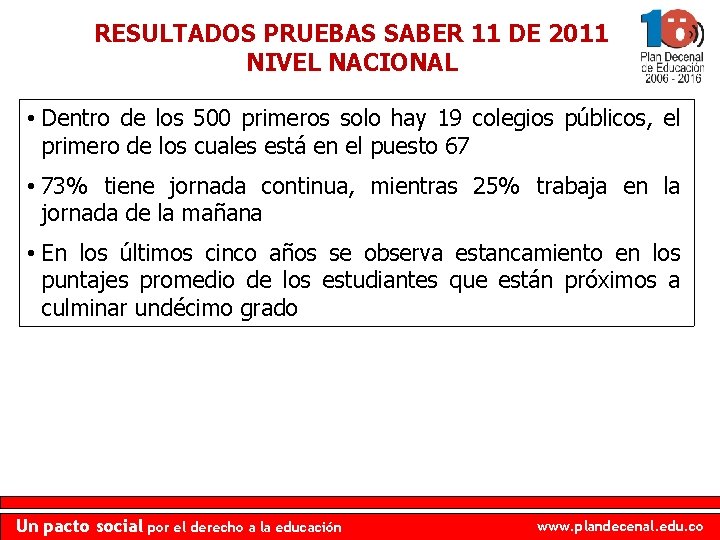 RESULTADOS PRUEBAS SABER 11 DE 2011
NIVEL NACIONAL

10
Plan Decenal
de Educación
2006 - 2016

• Dentro de los 500 primeros solo hay 19 colegios públicos, el primero de los cuales está en el puesto 67

• 73% tiene jornada continua, mientras 25% trabaja en la jornada de la mañana

• En los últimos cinco años se observa estancamiento en los puntajes promedio de los estudiantes que están próximos a culminar undécimo grado

Un pacto social por el derecho a la educación
www.plandecenal.edu.co